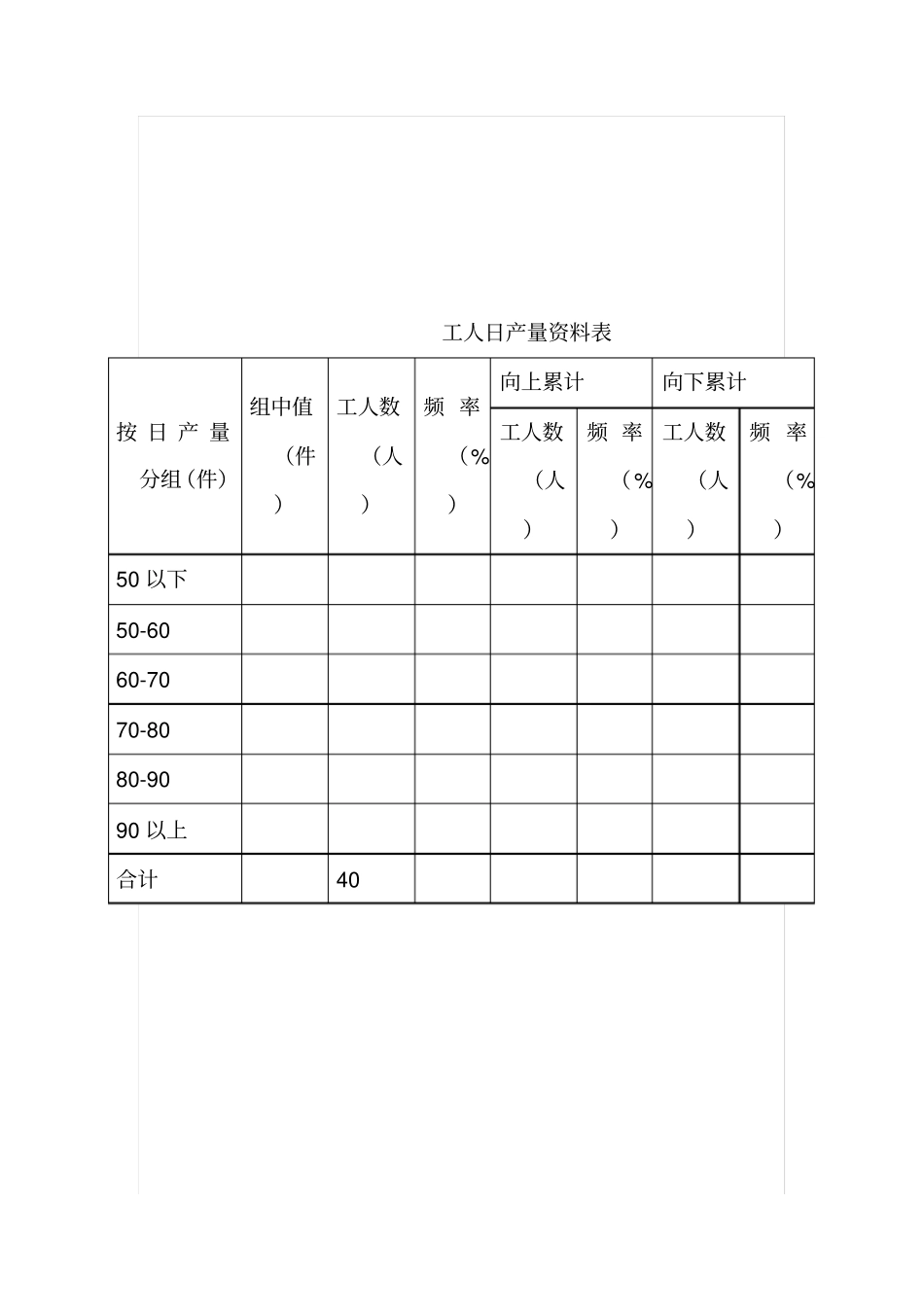 工人日产量资料表

| 按日产量分组(件) | 组中值(件) | 工人数(人) | 频率(%) | 向上累计 工人数(人) | 向上累计 频率(%) | 向下累计 工人数(人) | 向下累计 频率(%) |
|---|---|---|---|---|---|---|---|
| 50 以下 | | | | | | | |
| 50-60 | | | | | | | |
| 60-70 | | | | | | | |
| 70-80 | | | | | | | |
| 80-90 | | | | | | | |
| 90 以上 | | | | | | | |
| 合计 | | 40 | | | | | |